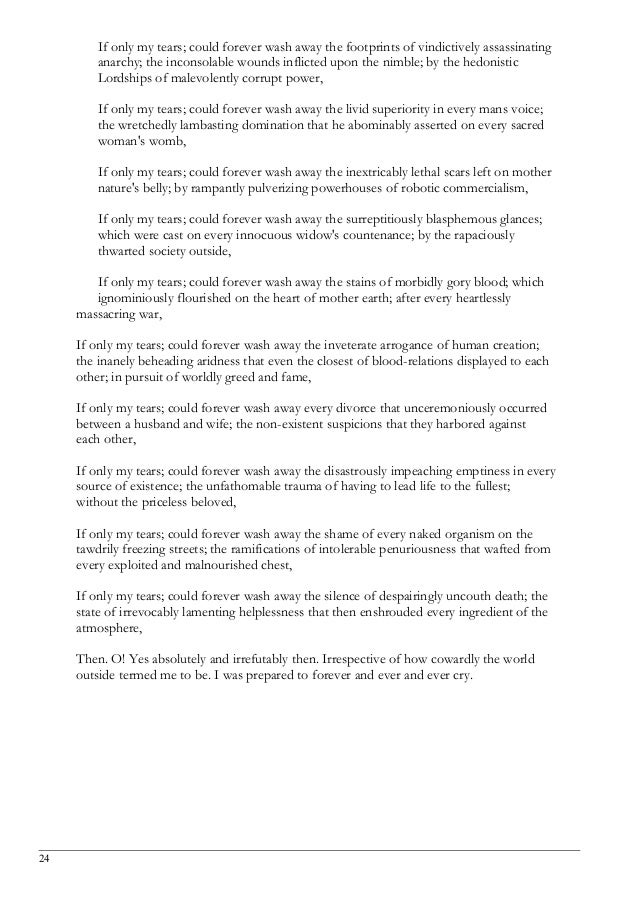 If only my tears; could forever wash away the footprints of vindictively assassinating anarchy; the inconsolable wounds inflicted upon the nimble; by the hedonistic Lordships of malevolently corrupt power,

If only my tears; could forever wash away the livid superiority in every mans voice; the wretchedly lambasting domination that he abominably asserted on every sacred woman's womb,

If only my tears; could forever wash away the inextricably lethal scars left on mother nature's belly; by rampantly pulverizing powerhouses of robotic commercialism,

If only my tears; could forever wash away the surreptitiously blasphemous glances; which were cast on every innocuous widow's countenance; by the rapaciously thwarted society outside,

If only my tears; could forever wash away the stains of morbidly gory blood; which ignominiously flourished on the heart of mother earth; after every heartlessly massacring war,

If only my tears; could forever wash away the inveterate arrogance of human creation; the inanely beheading aridness that even the closest of blood-relations displayed to each other; in pursuit of worldly greed and fame,

If only my tears; could forever wash away every divorce that unceremoniously occurred between a husband and wife; the non-existent suspicions that they harbored against each other,

If only my tears; could forever wash away the disastrously impeaching emptiness in every source of existence; the unfathomable trauma of having to lead life to the fullest; without the priceless beloved,

If only my tears; could forever wash away the shame of every naked organism on the tawdrily freezing streets; the ramifications of intolerable penuriousness that wafted from every exploited and malnourished chest,

If only my tears; could forever wash away the silence of despairingly uncouth death; the state of irrevocably lamenting helplessness that then enshrouded every ingredient of the atmosphere,

Then. O! Yes absolutely and irrefutably then. Irrespective of how cowardly the world outside termed me to be. I was prepared to forever and ever and ever cry.

24